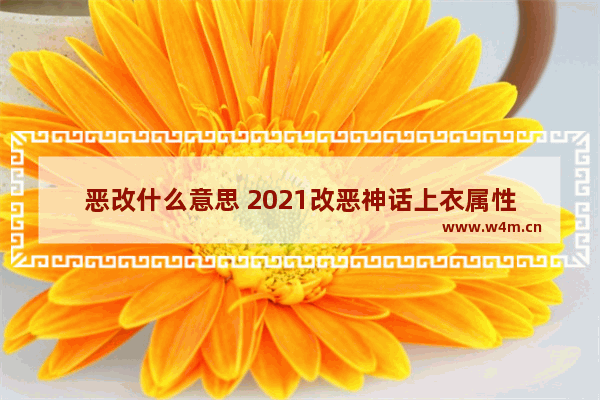 恶改什么意思 2021改恶神话上衣属性

www.w4m.cn